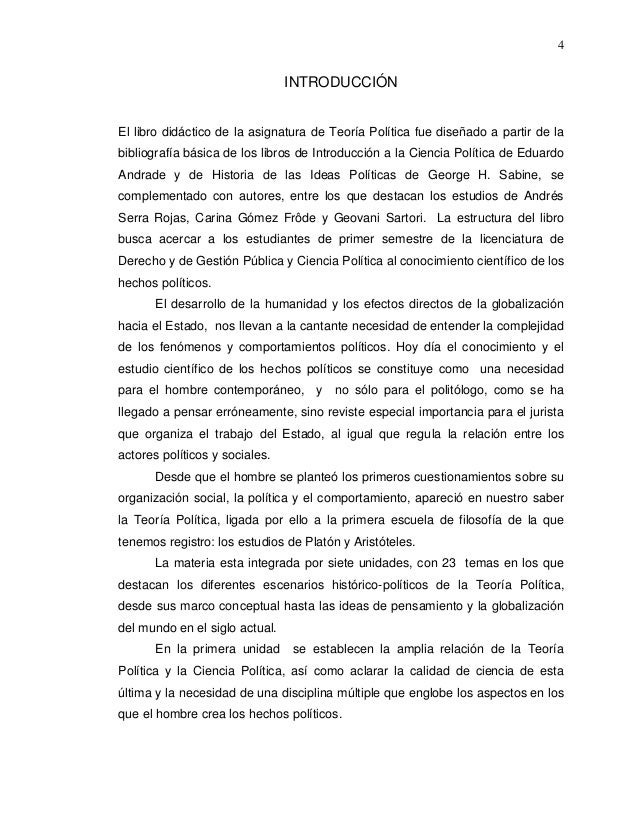 4

INTRODUCCIÓN

El libro didáctico de la asignatura de Teoría Política fue diseñado a partir de la bibliografía básica de los libros de Introducción a la Ciencia Política de Eduardo Andrade y de Historia de las Ideas Políticas de George H. Sabine, se complementado con autores, entre los que destacan los estudios de Andrés Serra Rojas, Carina Gómez Frôde y Geovani Sartori. La estructura del libro busca acercar a los estudiantes de primer semestre de la licenciatura de Derecho y de Gestión Pública y Ciencia Política al conocimiento científico de los hechos políticos.

El desarrollo de la humanidad y los efectos directos de la globalización hacia el Estado, nos llevan a la cantante necesidad de entender la complejidad de los fenómenos y comportamientos políticos. Hoy día el conocimiento y el estudio científico de los hechos políticos se constituye como una necesidad para el hombre contemporáneo, y no sólo para el politólogo, como se ha llegado a pensar erróneamente, sino reviste especial importancia para el jurista que organiza el trabajo del Estado, al igual que regula la relación entre los actores políticos y sociales.

Desde que el hombre se planteó los primeros cuestionamientos sobre su organización social, la política y el comportamiento, apareció en nuestro saber la Teoría Política, ligada por ello a la primera escuela de filosofía de la que tenemos registro: los estudios de Platón y Aristóteles.

La materia esta integrada por siete unidades, con 23 temas en los que destacan los diferentes escenarios histórico-políticos de la Teoría Política, desde sus marco conceptual hasta las ideas de pensamiento y la globalización del mundo en el siglo actual.

En la primera unidad se establecen la amplia relación de la Teoría Política y la Ciencia Política, así como aclarar la calidad de ciencia de esta última y la necesidad de una disciplina múltiple que englobe los aspectos en los que el hombre crea los hechos políticos.